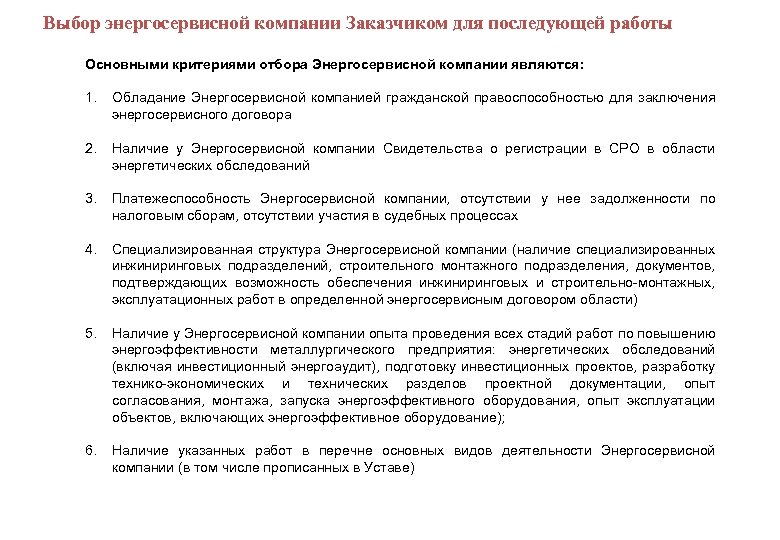 Выбор энергосервисной компании Заказчиком для последующей работы

Основными критериями отбора Энергосервисной компании являются:

1. Обладание Энергосервисной компанией гражданской правоспособностью для заключения энергосервисного договора

2. Наличие у Энергосервисной компании Свидетельства о регистрации в СРО в области энергетических обследований

3. Платежеспособность Энергосервисной компании, отсутствии у нее задолженности по налоговым сборам, отсутствии участия в судебных процессах

4. Специализированная структура Энергосервисной компании (наличие специализированных инжиниринговых подразделений, строительного монтажного подразделения, документов, подтверждающих возможность обеспечения инжиниринговых и строительно-монтажных, эксплуатационных работ в определенной энергосервисным договором области)

5. Наличие у Энергосервисной компании опыта проведения всех стадий работ по повышению энергоэффективности металлургического предприятия: энергетических обследований (включая инвестиционный энергоаудит), подготовку инвестиционных проектов, разработку технико-экономических и технических разделов проектной документации, опыт согласования, монтажа, запуска энергоэффективного оборудования, опыт эксплуатации объектов, включающих энергоэффективное оборудование);

6. Наличие указанных работ в перечне основных видов деятельности Энергосервисной компании (в том числе прописанных в Уставе)